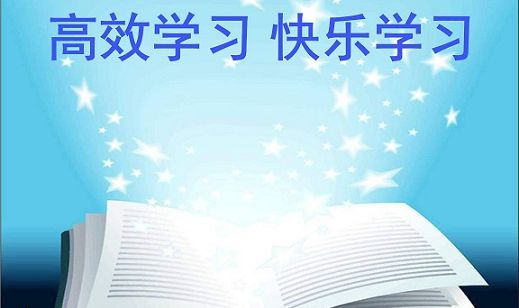 高效学习 快乐学习